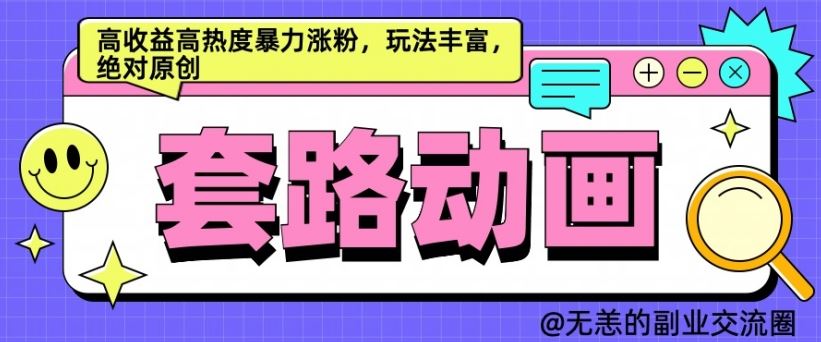 高收益高热度暴力涨粉，玩法丰富，绝对原创

套路动画

@无恙的副业交流圈